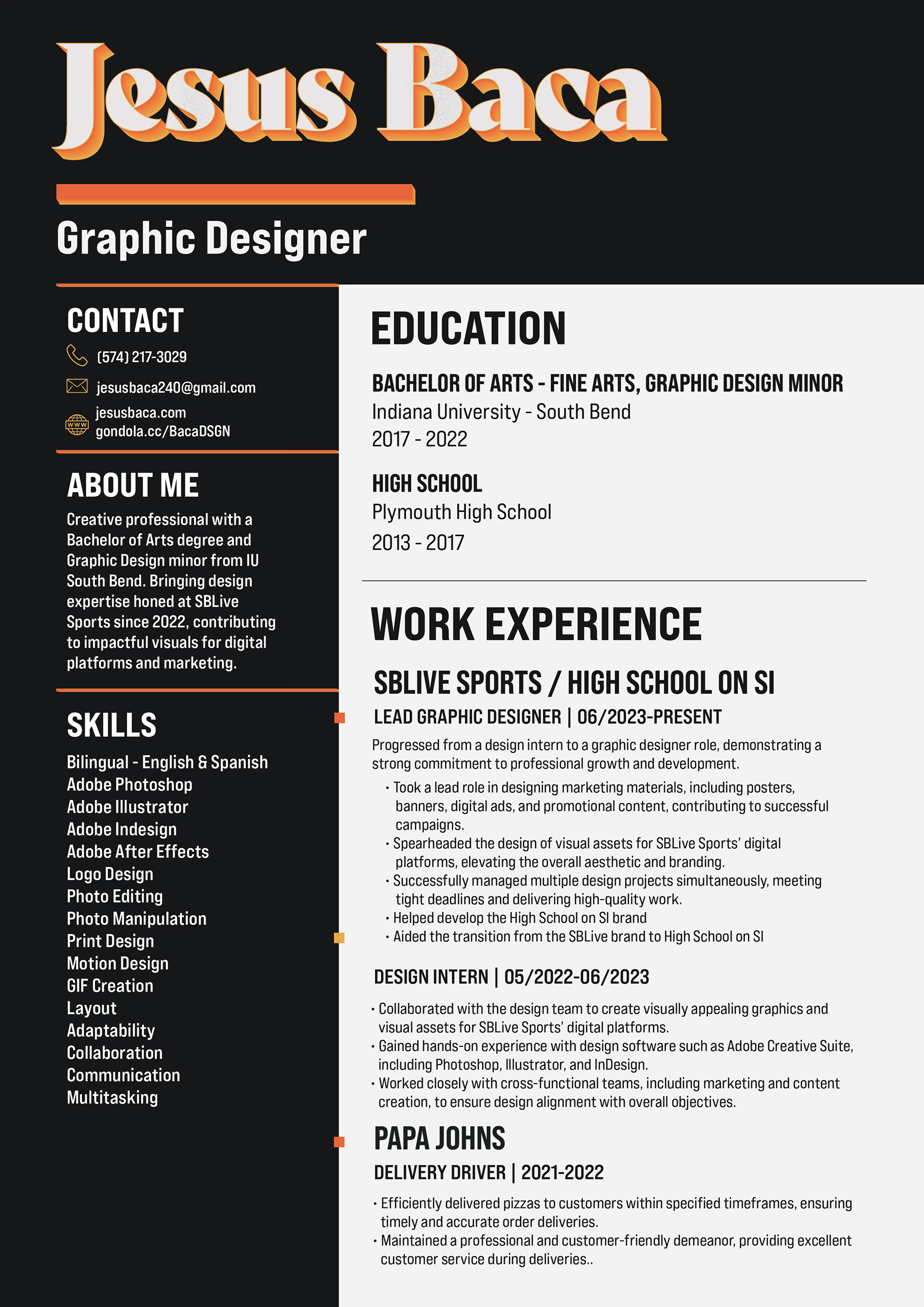 Jesus Baca

Graphic Designer

CONTACT

(574) 217-3029

jesusbaca240@gmail.com

jesusbaca.com
gondola.cc/BacaDSGN

ABOUT ME

Creative professional with a Bachelor of Arts degree and Graphic Design minor from IU South Bend. Bringing design expertise honed at SBLive Sports since 2022, contributing to impactful visuals for digital platforms and marketing.

SKILLS

Bilingual - English & Spanish
Adobe Photoshop
Adobe Illustrator
Adobe Indesign
Adobe After Effects
Logo Design
Photo Editing
Photo Manipulation
Print Design
Motion Design
GIF Creation
Layout
Adaptability
Collaboration
Communication
Multitasking

EDUCATION

BACHELOR OF ARTS - FINE ARTS, GRAPHIC DESIGN MINOR
Indiana University - South Bend
2017 - 2022

HIGH SCHOOL
Plymouth High School
2013 - 2017

WORK EXPERIENCE

SBLIVE SPORTS / HIGH SCHOOL ON SI

LEAD GRAPHIC DESIGNER | 06/2023-PRESENT

Progressed from a design intern to a graphic designer role, demonstrating a strong commitment to professional growth and development.

• Took a lead role in designing marketing materials, including posters, banners, digital ads, and promotional content, contributing to successful campaigns.
• Spearheaded the design of visual assets for SBLive Sports' digital platforms, elevating the overall aesthetic and branding.
• Successfully managed multiple design projects simultaneously, meeting tight deadlines and delivering high-quality work.
• Helped develop the High School on SI brand
• Aided the transition from the SBLive brand to High School on SI

DESIGN INTERN | 05/2022-06/2023

• Collaborated with the design team to create visually appealing graphics and visual assets for SBLive Sports' digital platforms.
• Gained hands-on experience with design software such as Adobe Creative Suite, including Photoshop, Illustrator, and InDesign.
• Worked closely with cross-functional teams, including marketing and content creation, to ensure design alignment with overall objectives.

PAPA JOHNS

DELIVERY DRIVER | 2021-2022

• Efficiently delivered pizzas to customers within specified timeframes, ensuring timely and accurate order deliveries.
• Maintained a professional and customer-friendly demeanor, providing excellent customer service during deliveries..